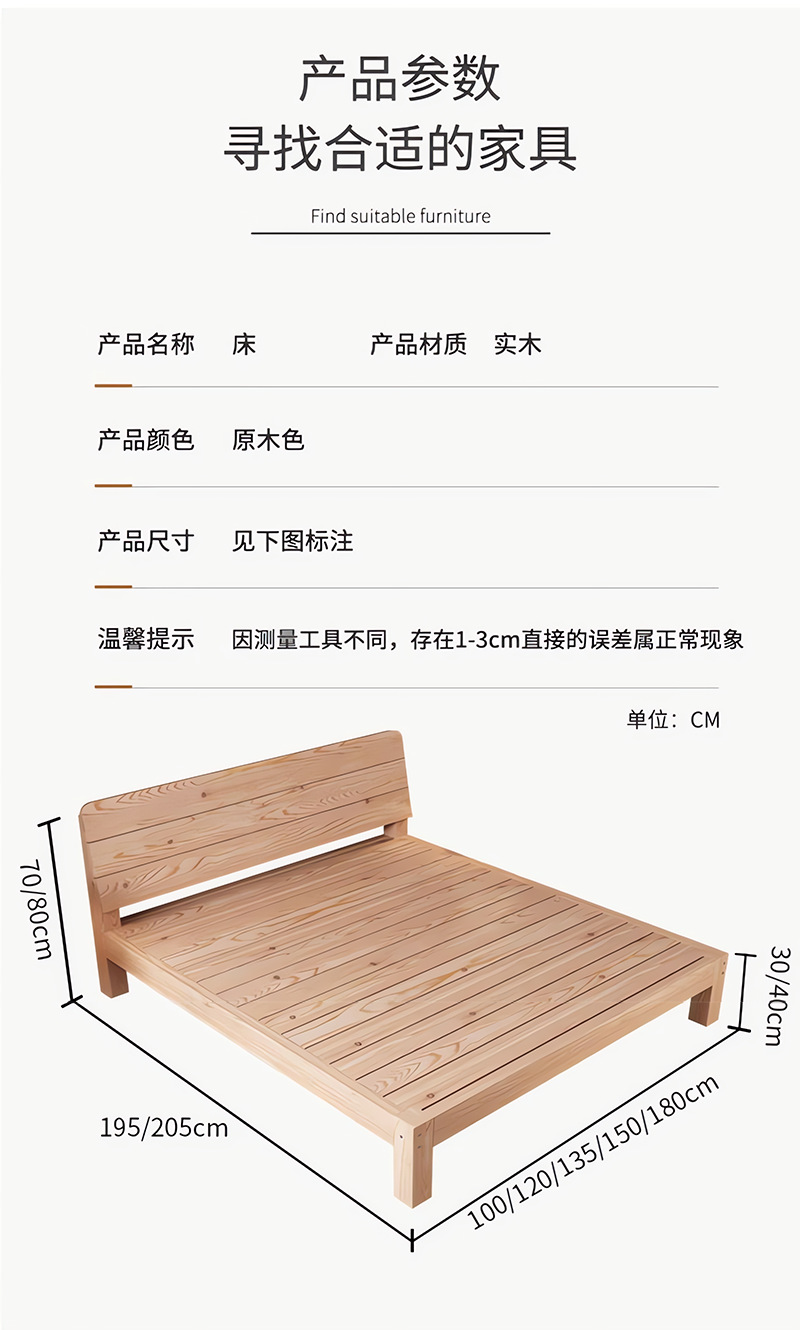 产品参数
寻找合适的家具

Find suitable furniture

产品名称 床 产品材质 实木

产品颜色 原木色

产品尺寸 见下图标注

温馨提示 因测量工具不同，存在1-3cm直接的误差属正常现象

单位：CM

70/80cm

30/40cm

195/205cm

100/120/135/150/180cm